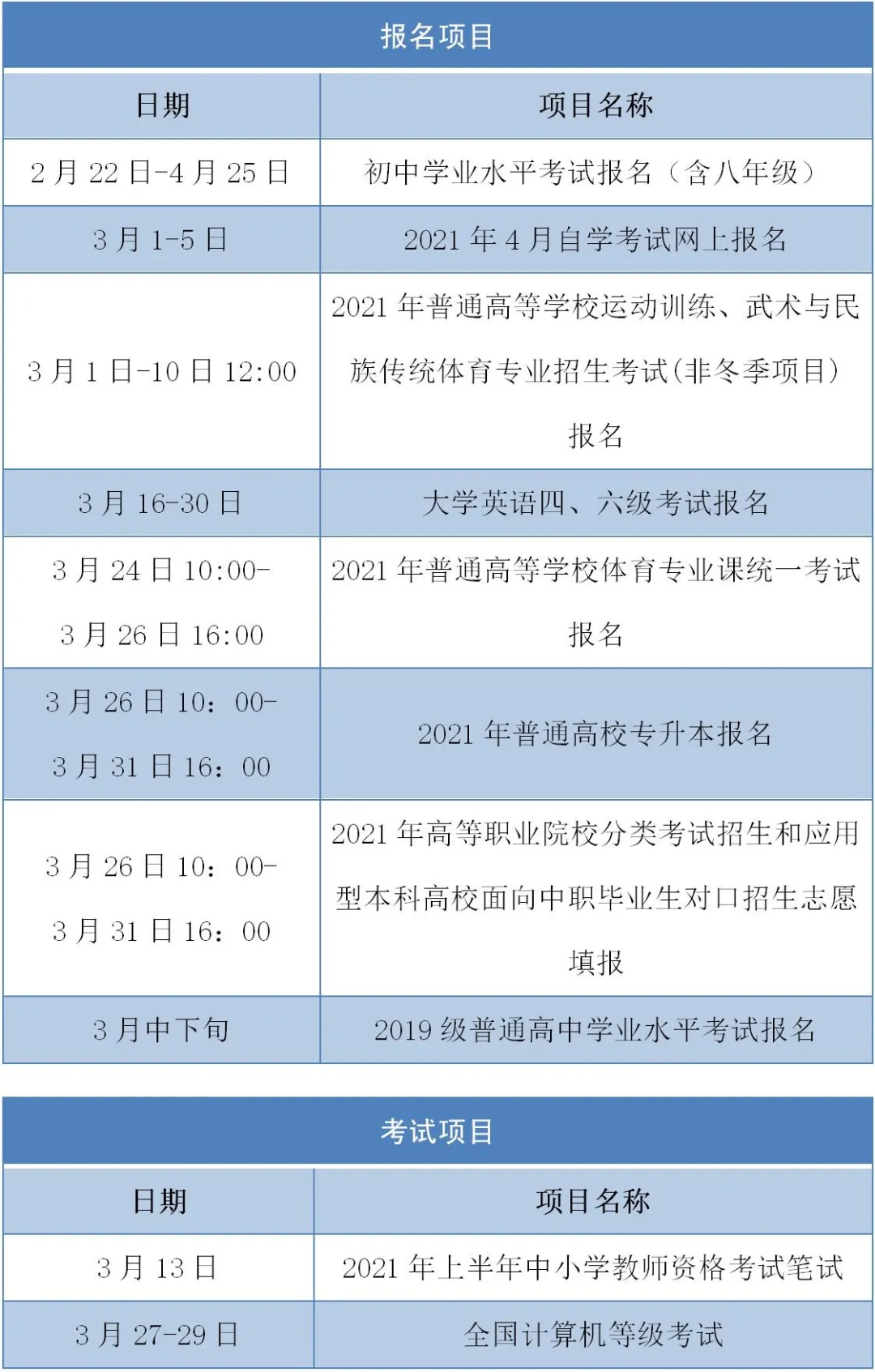 报名项目

| 日期 | 项目名称 |
|---|---|
| 2 月 22 日-4 月 25 日 | 初中学业水平考试报名（含八年级） |
| 3 月 1-5 日 | 2021 年 4 月自学考试网上报名 |
| 3 月 1 日-10 日 12:00 | 2021 年普通高等学校运动训练、武术与民族传统体育专业招生考试(非冬季项目)报名 |
| 3 月 16-30 日 | 大学英语四、六级考试报名 |
| 3 月 24 日 10:00-3 月 26 日 16:00 | 2021 年普通高等学校体育专业课统一考试报名 |
| 3 月 26 日 10：00-3 月 31 日 16：00 | 2021 年普通高校专升本报名 |
| 3 月 26 日 10：00-3 月 31 日 16：00 | 2021 年高等职业院校分类考试招生和应用型本科高校面向中职毕业生对口招生志愿填报 |
| 3 月中下旬 | 2019 级普通高中学业水平考试报名 |

考试项目

| 日期 | 项目名称 |
|---|---|
| 3 月 13 日 | 2021 年上半年中小学教师资格考试笔试 |
| 3 月 27-29 日 | 全国计算机等级考试 |